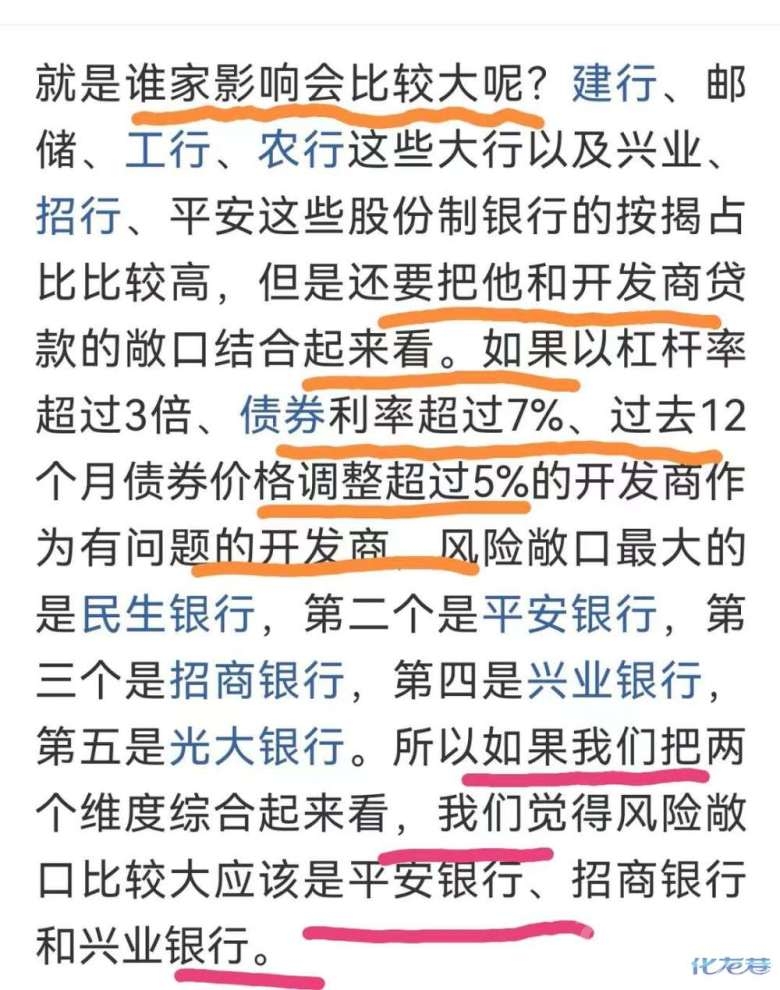 就是谁家影响会比较大呢？建行、邮储、工行、农行这些大行以及兴业、招行、平安这些股份制银行的按揭占比比较高，但是还要把他和开发商贷款的敞口结合起来看。如果以杠杆率超过3倍、债券利率超过7%、过去12个月债券价格调整超过5%的开发商作为有问题的开发商，风险敞口最大的是民生银行，第二个是平安银行，第三个是招商银行，第四是兴业银行，第五是光大银行。所以如果我们把两个维度综合起来看，我们觉得风险敞口比较大应该是平安银行、招商银行和兴业银行。

化龙巷